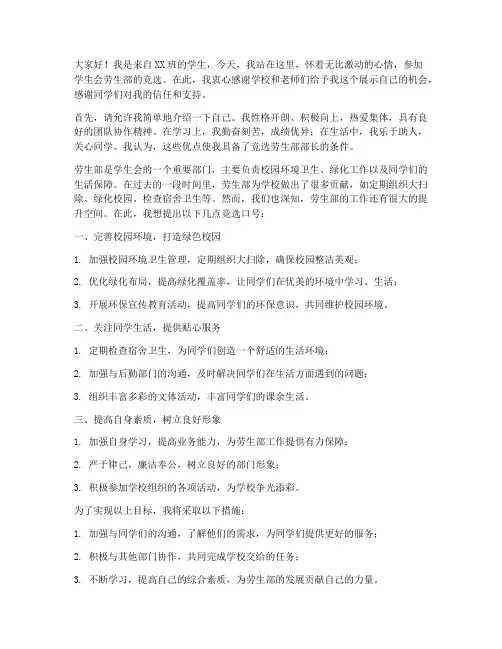 大家好！我是来自XX班的学生，今天，我站在这里，怀着无比激动的心情，参加学生会劳生部的竞选。在此，我衷心感谢学校和老师们给予我这个展示自己的机会，感谢同学们对我的信任和支持。

首先，请允许我简单地介绍一下自己。我性格开朗、积极向上，热爱集体，具有良好的团队协作精神。在学习上，我勤奋刻苦，成绩优异；在生活中，我乐于助人，关心同学。我认为，这些优点使我具备了竞选劳生部部长的条件。

劳生部是学生会的一个重要部门，主要负责校园环境卫生、绿化工作以及同学们的生活保障。在过去的一段时间里，劳生部为学校做出了很多贡献，如定期组织大扫除、绿化校园、检查宿舍卫生等。然而，我们也深知，劳生部的工作还有很大的提升空间。在此，我想提出以下几点竞选口号：

一、完善校园环境，打造绿色校园

1. 加强校园环境卫生管理，定期组织大扫除，确保校园整洁美观；

2. 优化绿化布局，提高绿化覆盖率，让同学们在优美的环境中学习、生活；

3. 开展环保宣传教育活动，提高同学们的环保意识，共同维护校园环境。

二、关注同学生活，提供贴心服务

1. 定期检查宿舍卫生，为同学们创造一个舒适的生活环境；

2. 加强与后勤部门的沟通，及时解决同学们在生活方面遇到的问题；

3. 组织丰富多彩的文体活动，丰富同学们的课余生活。

三、提高自身素质，树立良好形象

1. 加强自身学习，提高业务能力，为劳生部工作提供有力保障；

2. 严于律己，廉洁奉公，树立良好的部门形象；

3. 积极参加学校组织的各项活动，为学校争光添彩。

为了实现以上目标，我将采取以下措施：

1. 加强与同学们的沟通，了解他们的需求，为同学们提供更好的服务；

2. 积极与其他部门协作，共同完成学校交给的任务；

3. 不断学习，提高自己的综合素质，为劳生部的发展贡献自己的力量。